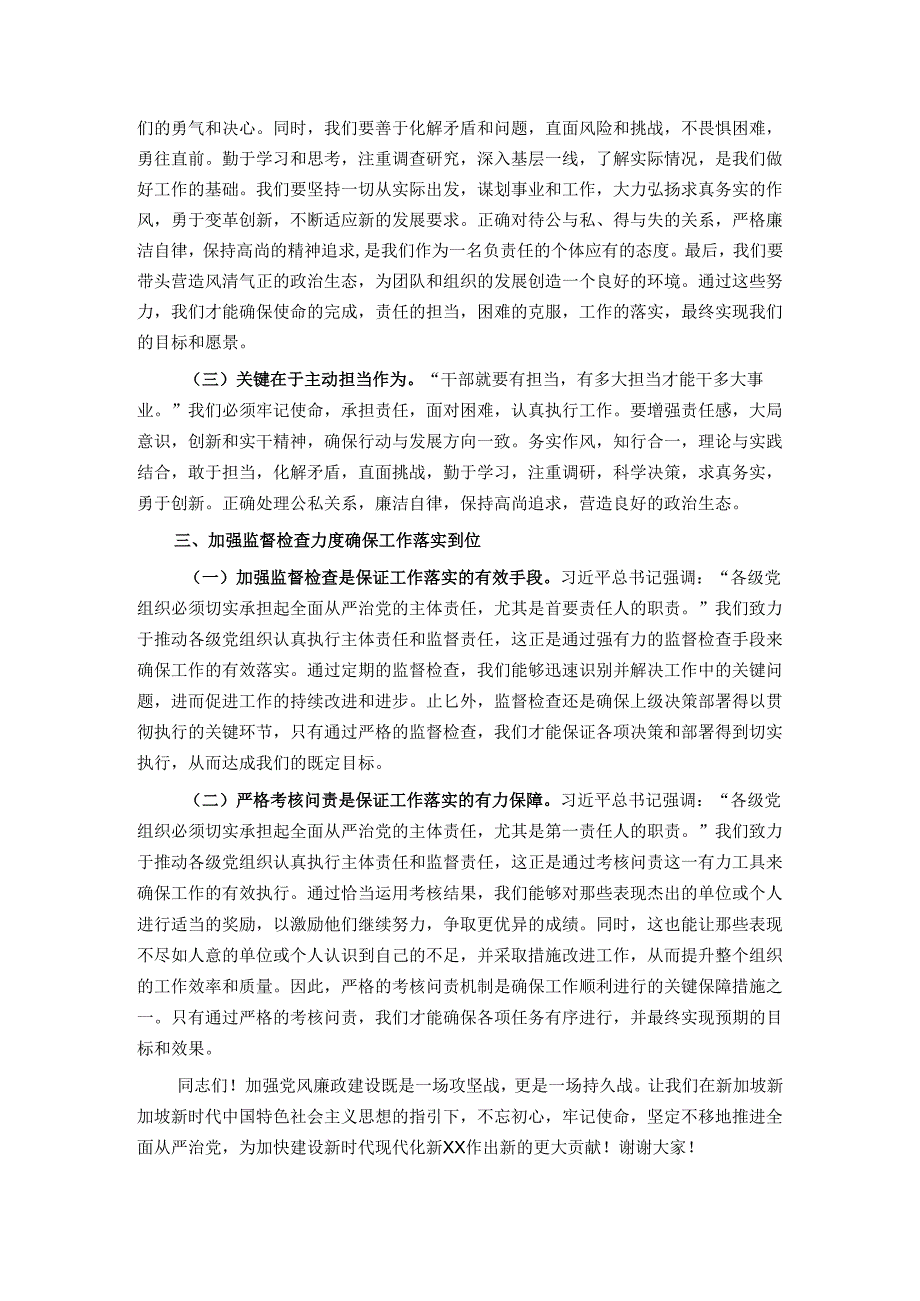 们的勇气和决心。同时，我们要善于化解矛盾和问题，直面风险和挑战，不畏惧困难，勇往直前。勤于学习和思考，注重调查研究，深入基层一线，了解实际情况，是我们做好工作的基础。我们要坚持一切从实际出发，谋划事业和工作，大力弘扬求真务实的作风，勇于变革创新，不断适应新的发展要求。正确对待公与私、得与失的关系，严格廉洁自律，保持高尚的精神追求，是我们作为一名负责任的个体应有的态度。最后，我们要带头营造风清气正的政治生态，为团队和组织的发展创造一个良好的环境。通过这些努力，我们才能确保使命的完成，责任的担当，困难的克服，工作的落实，最终实现我们的目标和愿景。

（三）关键在于主动担当作为。“干部就要有担当，有多大担当才能干多大事业。”我们必须牢记使命，承担责任，面对困难，认真执行工作。要增强责任感，大局意识，创新和实干精神，确保行动与发展方向一致。务实作风，知行合一，理论与实践结合，敢于担当，化解矛盾，直面挑战，勤于学习，注重调研，科学决策，求真务实，勇于创新。正确处理公私关系，廉洁自律，保持高尚追求，营造良好的政治生态。

三、加强监督检查力度确保工作落实到位

（一）加强监督检查是保证工作落实的有效手段。习近平总书记强调：“各级党组织必须切实承担起全面从严治党的主体责任，尤其是首要责任人的职责。”我们致力于推动各级党组织认真执行主体责任和监督责任，这正是通过强有力的监督检查手段来确保工作的有效落实。通过定期的监督检查，我们能够迅速识别并解决工作中的关键问题，进而促进工作的持续改进和进步。止匕外，监督检查还是确保上级决策部署得以贯彻执行的关键环节，只有通过严格的监督检查，我们才能保证各项决策和部署得到切实执行，从而达成我们的既定目标。

（二）严格考核问责是保证工作落实的有力保障。习近平总书记强调：“各级党组织必须切实承担起全面从严治党的主体责任，尤其是第一责任人的职责。”我们致力于推动各级党组织认真执行主体责任和监督责任，这正是通过考核问责这一有力工具来确保工作的有效执行。通过恰当运用考核结果，我们能够对那些表现杰出的单位或个人进行适当的奖励，以激励他们继续努力，争取更优异的成绩。同时，这也能让那些表现不尽如人意的单位或个人认识到自己的不足，并采取措施改进工作，从而提升整个组织的工作效率和质量。因此，严格的考核问责机制是确保工作顺利进行的关键保障措施之一。只有通过严格的考核问责，我们才能确保各项任务有序进行，并最终实现预期的目标和效果。

同志们！加强党风廉政建设既是一场攻坚战，更是一场持久战。让我们在新加坡新加坡新时代中国特色社会主义思想的指引下，不忘初心，牢记使命，坚定不移地推进全面从严治党，为加快建设新时代现代化新XX作出新的更大贡献！谢谢大家！